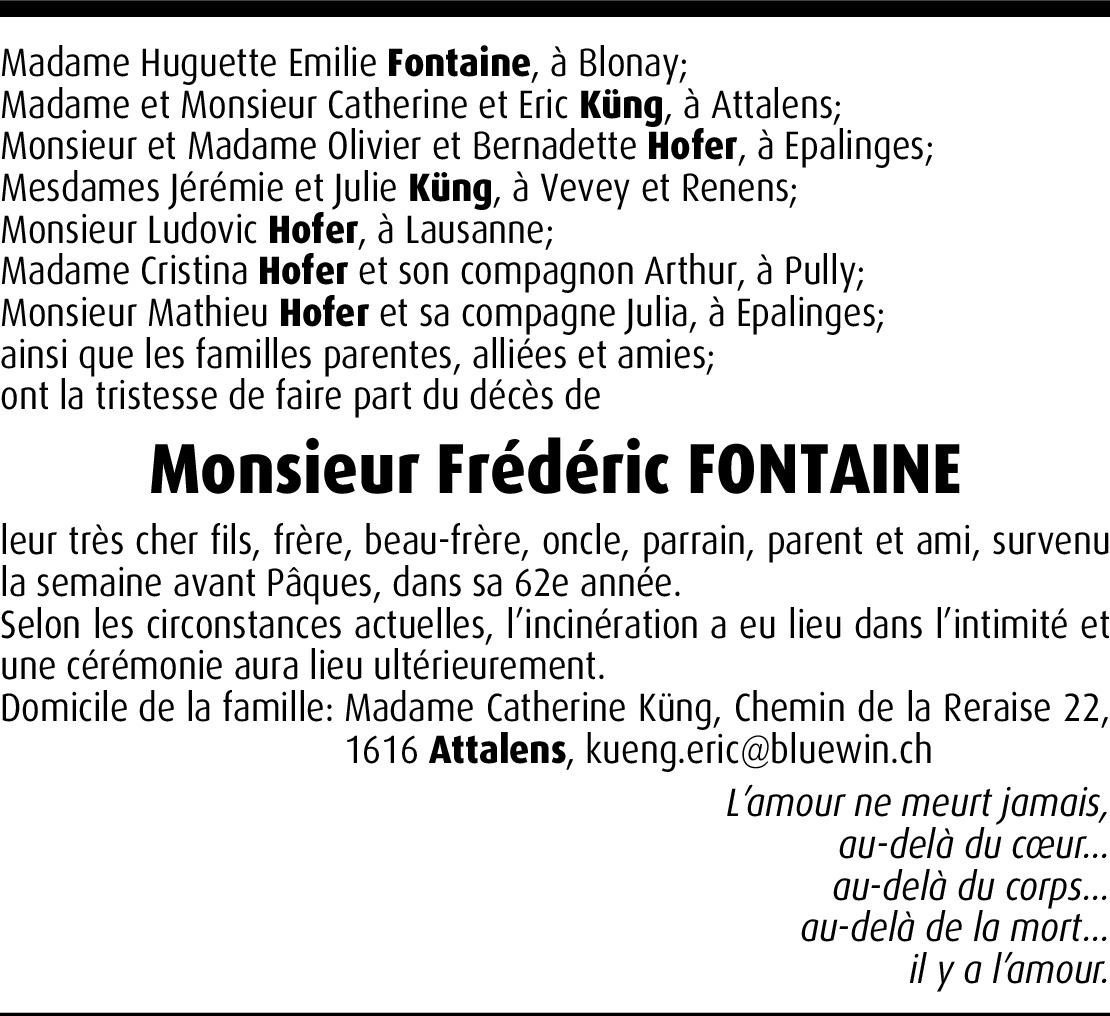 Madame Huguette Emilie Fontaine, à Blonay;
Madame et Monsieur Catherine et Eric Küng, à Attalens;
Monsieur et Madame Olivier et Bernadette Hofer, à Epalinges;
Mesdames Jérémie et Julie Küng, à Vevey et Renens;
Monsieur Ludovic Hofer, à Lausanne;
Madame Cristina Hofer et son compagnon Arthur, à Pully;
Monsieur Mathieu Hofer et sa compagne Julia, à Epalinges;
ainsi que les familles parentes, alliées et amies;
ont la tristesse de faire part du décès de

Monsieur Frédéric FONTAINE

leur très cher fils, frère, beau-frère, oncle, parrain, parent et ami, survenu la semaine avant Pâques, dans sa 62e année.
Selon les circonstances actuelles, l'incinération a eu lieu dans l'intimité et une cérémonie aura lieu ultérieurement.
Domicile de la famille: Madame Catherine Küng, Chemin de la Reraise 22, 1616 Attalens, kueng.eric@bluewin.ch

L'amour ne meurt jamais,
au-delà du cœur…
au-delà du corps…
au-delà de la mort…
il y a l'amour.